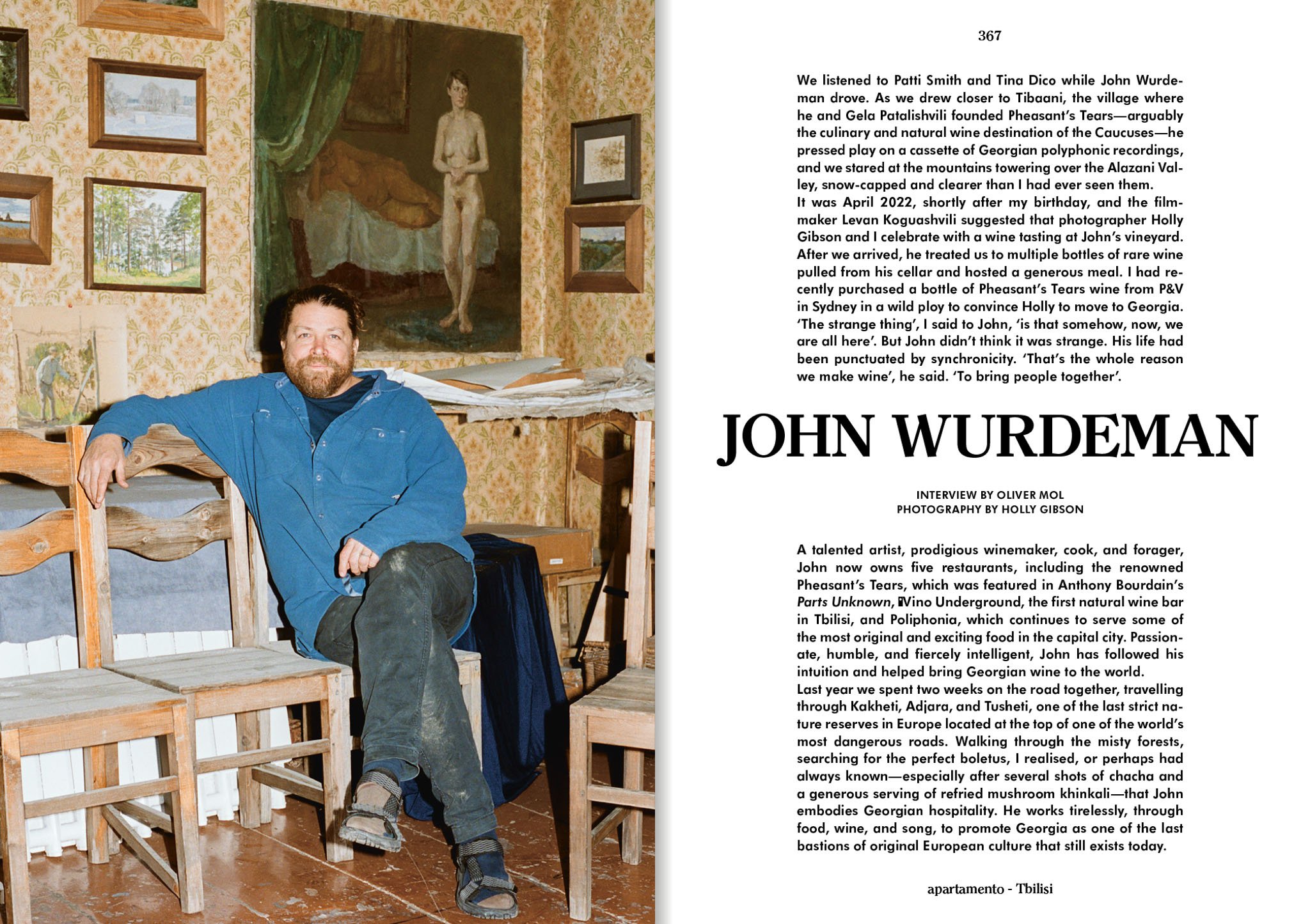 367

We listened to Patti Smith and Tina Dico while John Wurdeman drove. As we drew closer to Tibaani, the village where he and Gela Patalishvili founded Pheasant's Tears—arguably the culinary and natural wine destination of the Caucuses—he pressed play on a cassette of Georgian polyphonic recordings, and we stared at the mountains towering over the Alazani Valley, snow-capped and clearer than I had ever seen them.
It was April 2022, shortly after my birthday, and the filmmaker Levan Koguashvili suggested that photographer Holly Gibson and I celebrate with a wine tasting at John's vineyard. After we arrived, he treated us to multiple bottles of rare wine pulled from his cellar and hosted a generous meal. I had recently purchased a bottle of Pheasant's Tears wine from P&V in Sydney in a wild ploy to convince Holly to move to Georgia. 'The strange thing', I said to John, 'is that somehow, now, we are all here'. But John didn't think it was strange. His life had been punctuated by synchronicity. 'That's the whole reason we make wine', he said. 'To bring people together'.

JOHN WURDEMAN

INTERVIEW BY OLIVER MOL
PHOTOGRAPHY BY HOLLY GIBSON

A talented artist, prodigious winemaker, cook, and forager, John now owns five restaurants, including the renowned Pheasant's Tears, which was featured in Anthony Bourdain's Parts Unknown, Vino Underground, the first natural wine bar in Tbilisi, and Poliphonia, which continues to serve some of the most original and exciting food in the capital city. Passionate, humble, and fiercely intelligent, John has followed his intuition and helped bring Georgian wine to the world.
Last year we spent two weeks on the road together, travelling through Kakheti, Adjara, and Tusheti, one of the last strict nature reserves in Europe located at the top of one of the world's most dangerous roads. Walking through the misty forests, searching for the perfect boletus, I realised, or perhaps had always known—especially after several shots of chacha and a generous serving of refried mushroom khinkali—that John embodies Georgian hospitality. He works tirelessly, through food, wine, and song, to promote Georgia as one of the last bastions of original European culture that still exists today.

apartamento - Tbilisi